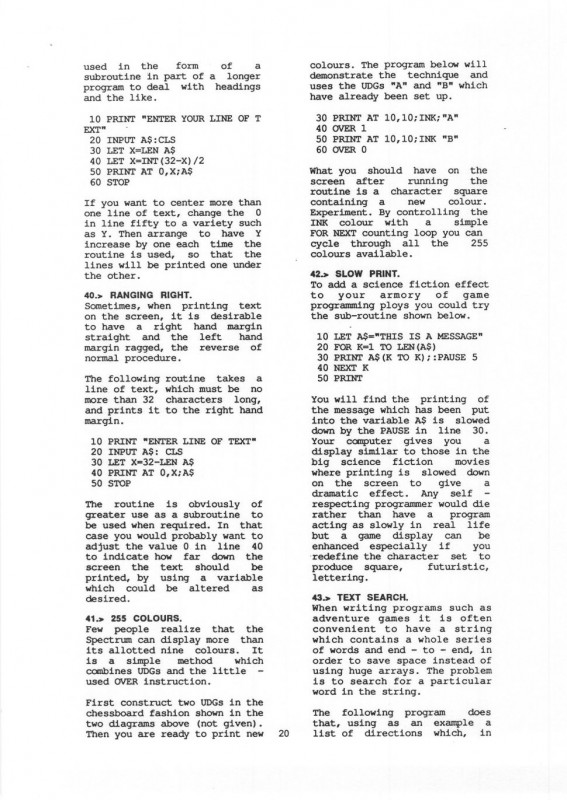 used in the form of a subroutine in part of a longer program to deal with headings and the like.

10 PRINT "ENTER YOUR LINE OF T EXT"
20 INPUT A$:CLS
30 LET X=LEN A$
40 LET X=INT(32-X)/2
50 PRINT AT 0,X;A$
60 STOP

If you want to center more than one line of text, change the 0 in line fifty to a variety such as Y. Then arrange to have Y increase by one each time the routine is used, so that the lines will be printed one under the other.

40.> RANGING RIGHT.
Sometimes, when printing text on the screen, it is desirable to have a right hand margin straight and the left hand margin ragged, the reverse of normal procedure.

The following routine takes a line of text, which must be no more than 32 characters long, and prints it to the right hand margin.

10 PRINT "ENTER LINE OF TEXT"
20 INPUT A$: CLS
30 LET X=32-LEN A$
40 PRINT AT 0,X;A$
50 STOP

The routine is obviously of greater use as a subroutine to be used when required. In that case you would probably want to adjust the value 0 in line 40 to indicate how far down the screen the text should be printed, by using a variable which could be altered as desired.

41.> 255 COLOURS.
Few people realize that the Spectrum can display more than its allotted nine colours. It is a simple method which combines UDGs and the little - used OVER instruction.

First construct two UDGs in the chessboard fashion shown in the two diagrams above (not given). Then you are ready to print new colours. The program below will demonstrate the technique and uses the UDGs "A" and "B" which have already been set up.

30 PRINT AT 10,10;INK;"A"
40 OVER 1
50 PRINT AT 10,10;INK "B"
60 OVER 0

What you should have on the screen after running the routine is a character square containing a new colour. Experiment. By controlling the INK colour with a simple FOR NEXT counting loop you can cycle through all the 255 colours available.

42.> SLOW PRINT.
To add a science fiction effect to your armory of game programming ploys you could try the sub-routine shown below.

10 LET A$="THIS IS A MESSAGE"
20 FOR K=1 TO LEN(A$)
30 PRINT A$(K TO K);:PAUSE 5
40 NEXT K
50 PRINT

You will find the printing of the message which has been put into the variable A$ is slowed down by the PAUSE in line 30. Your computer gives you a display similar to those in the big science fiction movies where printing is slowed down on the screen to give a dramatic effect. Any self - respecting programmer would die rather than have a program acting as slowly in real life but a game display can be enhanced especially if you redefine the character set to produce square, futuristic, lettering.

43.> TEXT SEARCH.
When writing programs such as adventure games it is often convenient to have a string which contains a whole series of words and end - to - end, in order to save space instead of using huge arrays. The problem is to search for a particular word in the string.

The following program does that, using as an example a list of directions which, in

20